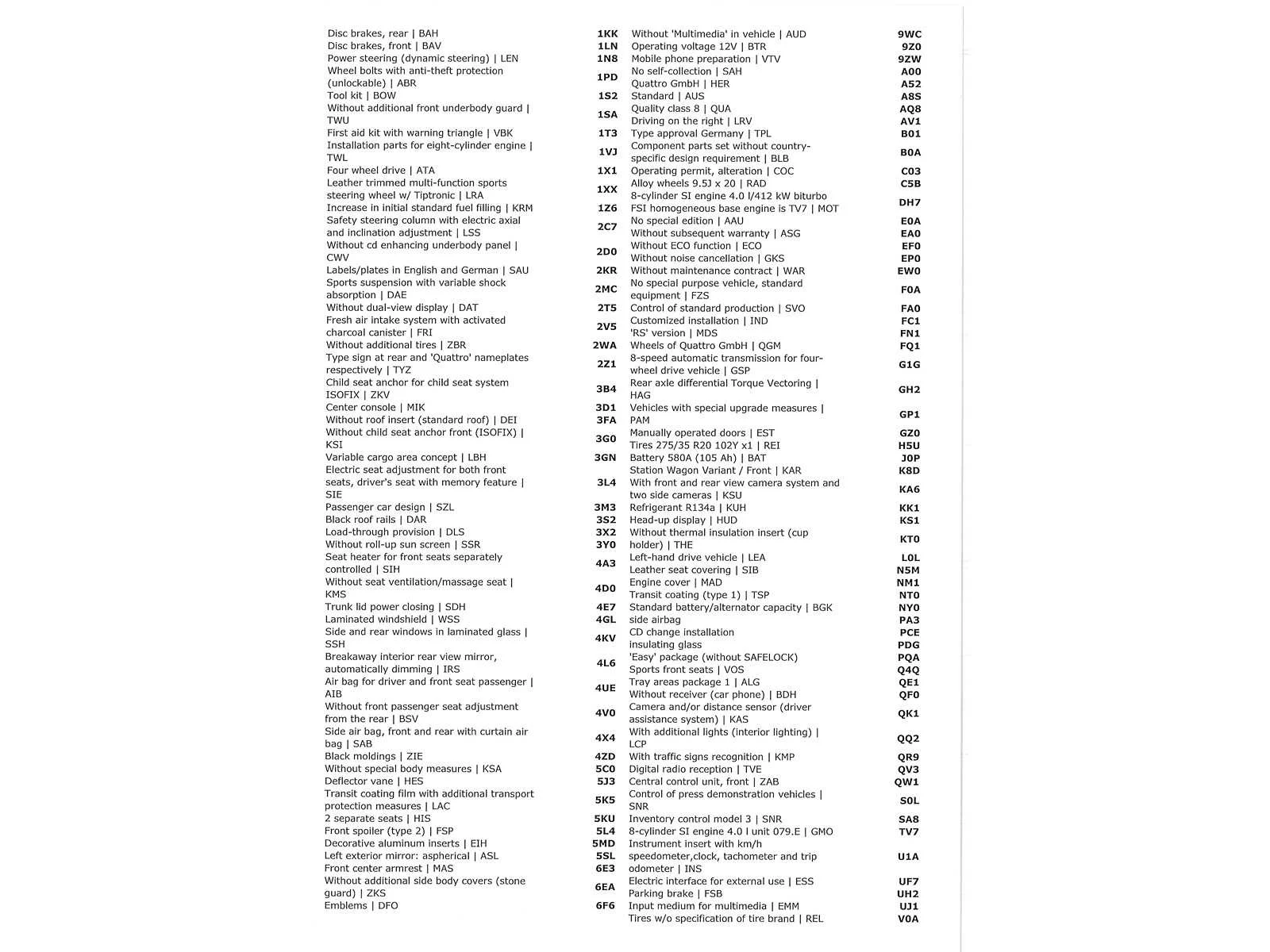 | | |
|---|---|
| Disc brakes, rear \| BAH | 1KK |
| Disc brakes, front \| BAV | 1LN |
| Power steering (dynamic steering) \| LEN | 1N8 |
| Wheel bolts with anti-theft protection (unlockable) \| ABR | 1PD |
| Tool kit \| BOW | 1S2 |
| Without additional front underbody guard \| TWU | 1SA |
| First aid kit with warning triangle \| VBK | 1T3 |
| Installation parts for eight-cylinder engine \| TWL | 1VJ |
| Four wheel drive \| ATA | 1X1 |
| Leather trimmed multi-function sports steering wheel w/ Tiptronic \| LRA | 1XX |
| Increase in initial standard fuel filling \| KRM | 1Z6 |
| Safety steering column with electric axial and inclination adjustment \| LSS | 2C7 |
| Without cd enhancing underbody panel \| CWV | 2D0 |
| Labels/plates in English and German \| SAU | 2KR |
| Sports suspension with variable shock absorption \| DAE | 2MC |
| Without dual-view display \| DAT | 2T5 |
| Fresh air intake system with activated charcoal canister \| FRI | 2V5 |
| Without additional tires \| ZBR | 2WA |
| Type sign at rear and 'Quattro' nameplates respectively \| TYZ | 2Z1 |
| Child seat anchor for child seat system ISOFIX \| ZKV | 3B4 |
| Center console \| MIK | 3D1 |
| Without roof insert (standard roof) \| DEI | 3FA |
| Without child seat anchor front (ISOFIX) \| KSI | 3G0 |
| Variable cargo area concept \| LBH | 3GN |
| Electric seat adjustment for both front seats, driver's seat with memory feature \| SIE | 3L4 |
| Passenger car design \| SZL | 3M3 |
| Black roof rails \| DAR | 3S2 |
| Load-through provision \| DLS | 3X2 |
| Without roll-up sun screen \| SSR | 3Y0 |
| Seat heater for front seats separately controlled \| SIH | 4A3 |
| Without seat ventilation/massage seat \| KMS | 4D0 |
| Trunk lid power closing \| SDH | 4E7 |
| Laminated windshield \| WSS | 4GL |
| Side and rear windows in laminated glass \| SSH | 4KV |
| Breakaway interior rear view mirror, automatically dimming \| IRS | 4L6 |
| Air bag for driver and front seat passenger \| AIB | 4UE |
| Without front passenger seat adjustment from the rear \| BSV | 4V0 |
| Side air bag, front and rear with curtain air bag \| SAB | 4X4 |
| Black moldings \| ZIE | 4ZD |
| Without special body measures \| KSA | 5C0 |
| Deflector vane \| HES | 5J3 |
| Transit coating film with additional transport protection measures \| LAC | 5K5 |
| 2 separate seats \| HIS | 5KU |
| Front spoiler (type 2) \| FSP | 5L4 |
| Decorative aluminum inserts \| EIH | 5MD |
| Left exterior mirror: aspherical \| ASL | 5SL |
| Front center armrest \| MAS | 6E3 |
| Without additional side body covers (stone guard) \| ZKS | 6EA |
| Emblems \| DFO | 6F6 |

| | |
|---|---|
| Without 'Multimedia' in vehicle \| AUD | 9WC |
| Operating voltage 12V \| BTR | 9Z0 |
| Mobile phone preparation \| VTV | 9ZW |
| No self-collection \| SAH | A00 |
| Quattro GmbH \| HER | A52 |
| Standard \| AUS | A8S |
| Quality class 8 \| QUA | AQ8 |
| Driving on the right \| LRV | AV1 |
| Type approval Germany \| TPL | B01 |
| Component parts set without country-specific design requirement \| BLB | B0A |
| Operating permit, alteration \| COC | C03 |
| Alloy wheels 9.5J x 20 \| RAD | C5B |
| 8-cylinder SI engine 4.0 l/412 kW biturbo FSI homogeneous base engine is TV7 \| MOT | DH7 |
| No special edition \| AAU | E0A |
| Without subsequent warranty \| ASG | EA0 |
| Without ECO function \| ECO | EF0 |
| Without noise cancellation \| GKS | EP0 |
| Without maintenance contract \| WAR | EW0 |
| No special purpose vehicle, standard equipment \| FZS | F0A |
| Control of standard production \| SVO | FA0 |
| Customized installation \| IND | FC1 |
| 'RS' version \| MDS | FN1 |
| Wheels of Quattro GmbH \| QGM | FQ1 |
| 8-speed automatic transmission for four-wheel drive vehicle \| GSP | G1G |
| Rear axle differential Torque Vectoring \| HAG | GH2 |
| Vehicles with special upgrade measures \| PAM | GP1 |
| Manually operated doors \| EST | GZ0 |
| Tires 275/35 R20 102Y x1 \| REI | H5U |
| Battery 580A (105 Ah) \| BAT | J0P |
| Station Wagon Variant / Front \| KAR | K8D |
| With front and rear view camera system and two side cameras \| KSU | KA6 |
| Refrigerant R134a \| KUH | KK1 |
| Head-up display \| HUD | KS1 |
| Without thermal insulation insert (cup holder) \| THE | KT0 |
| Left-hand drive vehicle \| LEA | L0L |
| Leather seat covering \| SIB | N5M |
| Engine cover \| MAD | NM1 |
| Transit coating (type 1) \| TSP | NT0 |
| Standard battery/alternator capacity \| BGK | NY0 |
| side airbag | PA3 |
| CD change installation | PCE |
| insulating glass | PDG |
| 'Easy' package (without SAFELOCK) | PQA |
| Sports front seats \| VOS | Q4Q |
| Tray areas package 1 \| ALG | QE1 |
| Without receiver (car phone) \| BDH | QF0 |
| Camera and/or distance sensor (driver assistance system) \| KAS | QK1 |
| With additional lights (interior lighting) \| LCP | QQ2 |
| With traffic signs recognition \| KMP | QR9 |
| Digital radio reception \| TVE | QV3 |
| Central control unit, front \| ZAB | QW1 |
| Control of press demonstration vehicles \| SNR | S0L |
| Inventory control model 3 \| SNR | SA8 |
| 8-cylinder SI engine 4.0 l unit 079.E \| GMO | TV7 |
| Instrument insert with km/h speedometer,clock, tachometer and trip odometer \| INS | U1A |
| Electric interface for external use \| ESS | UF7 |
| Parking brake \| FSB | UH2 |
| Input medium for multimedia \| EMM | UJ1 |
| Tires w/o specification of tire brand \| REL | V0A |